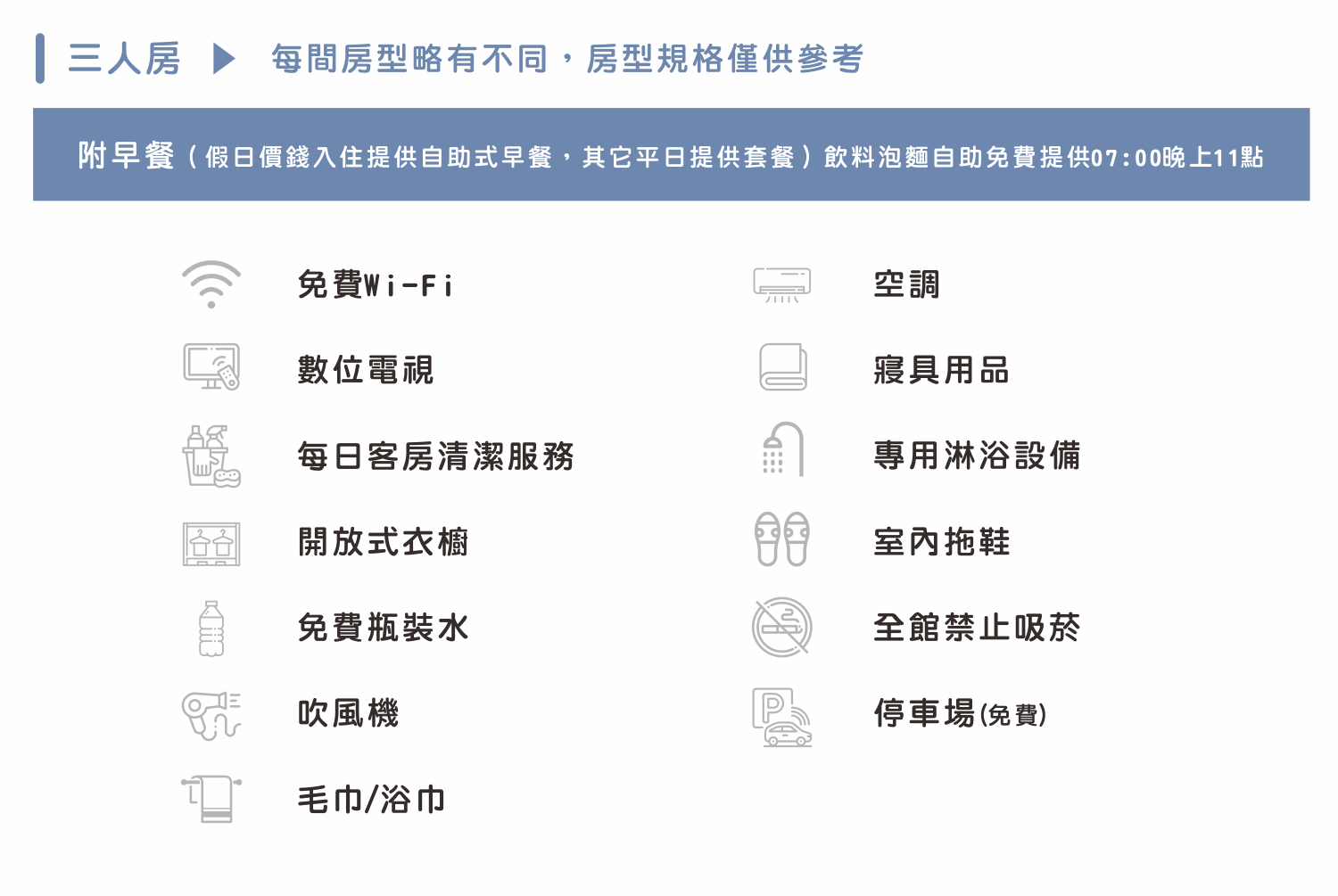 三人房 ▶ 每間房型略有不同，房型規格僅供參考

附早餐（假日價錢入住提供自助式早餐，其它平日提供套餐）飲料泡麵自助免費提供07:00晚上11點

免費Wi-Fi

數位電視

每日客房清潔服務

開放式衣櫥

免費瓶裝水

吹風機

毛巾/浴巾

空調

寢具用品

專用淋浴設備

室內拖鞋

全館禁止吸菸

停車場(免費)